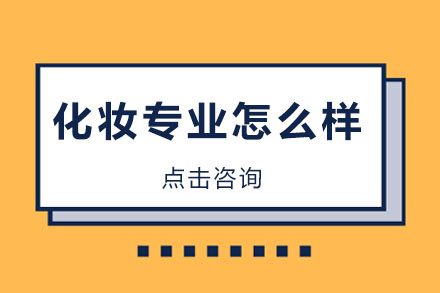 化妆专业怎么样

点击咨询